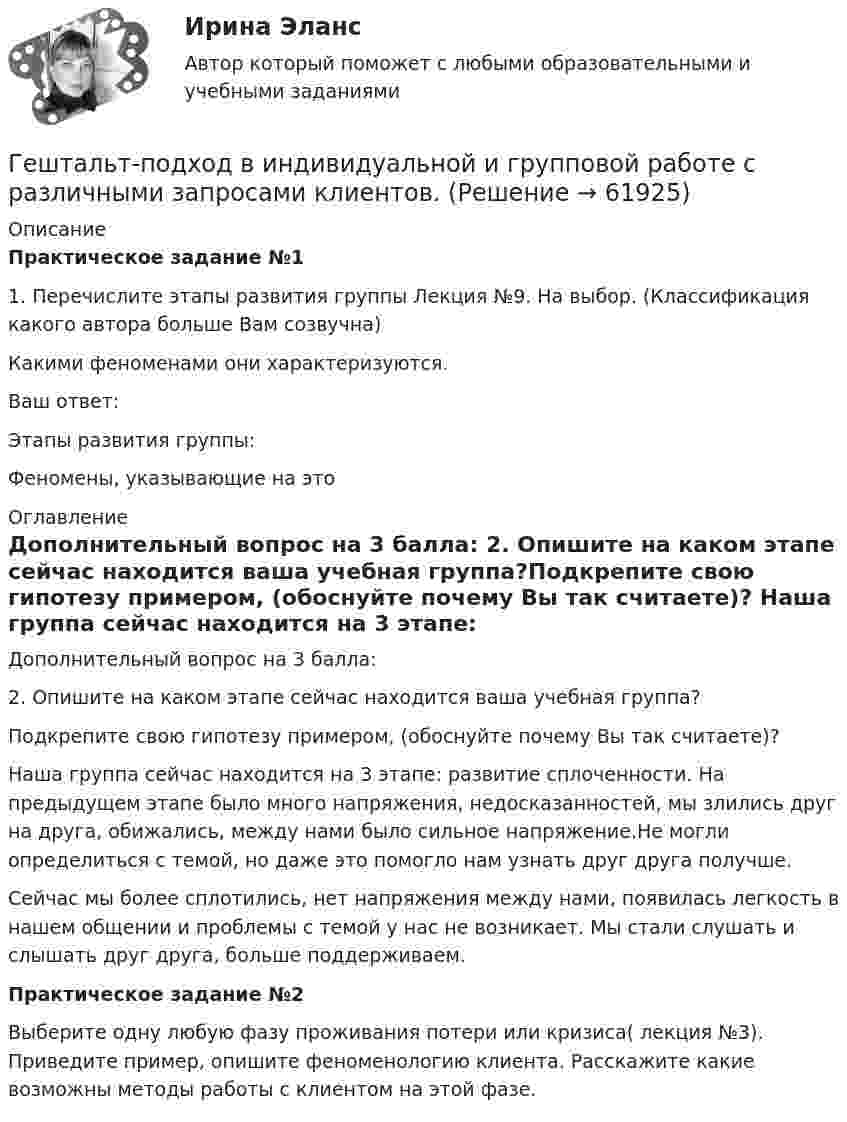 Ирина Эланс

Автор который поможет с любыми образовательными и учебными заданиями

Гештальт-подход в индивидуальной и групповой работе с различными запросами клиентов. (Решение → 61925)

Описание

Практическое задание №1

1. Перечислите этапы развития группы Лекция №9. На выбор. (Классификация какого автора больше Вам созвучна)

Какими феноменами они характеризуются.

Ваш ответ:

Этапы развития группы:

Феномены, указывающие на это

Оглавление

Дополнительный вопрос на 3 балла: 2. Опишите на каком этапе сейчас находится ваша учебная группа?Подкрепите свою гипотезу примером, (обоснуйте почему Вы так считаете)? Наша группа сейчас находится на 3 этапе:

Дополнительный вопрос на 3 балла:

2. Опишите на каком этапе сейчас находится ваша учебная группа?

Подкрепите свою гипотезу примером, (обоснуйте почему Вы так считаете)?

Наша группа сейчас находится на 3 этапе: развитие сплоченности. На предыдущем этапе было много напряжения, недосказанностей, мы злились друг на друга, обижались, между нами было сильное напряжение.Не могли определиться с темой, но даже это помогло нам узнать друг друга получше.

Сейчас мы более сплотились, нет напряжения между нами, появилась легкость в нашем общении и проблемы с темой у нас не возникает. Мы стали слушать и слышать друг друга, больше поддерживаем.

Практическое задание №2

Выберите одну любую фазу проживания потери или кризиса( лекция №3). Приведите пример, опишите феноменологию клиента. Расскажите какие возможны методы работы с клиентом на этой фазе.